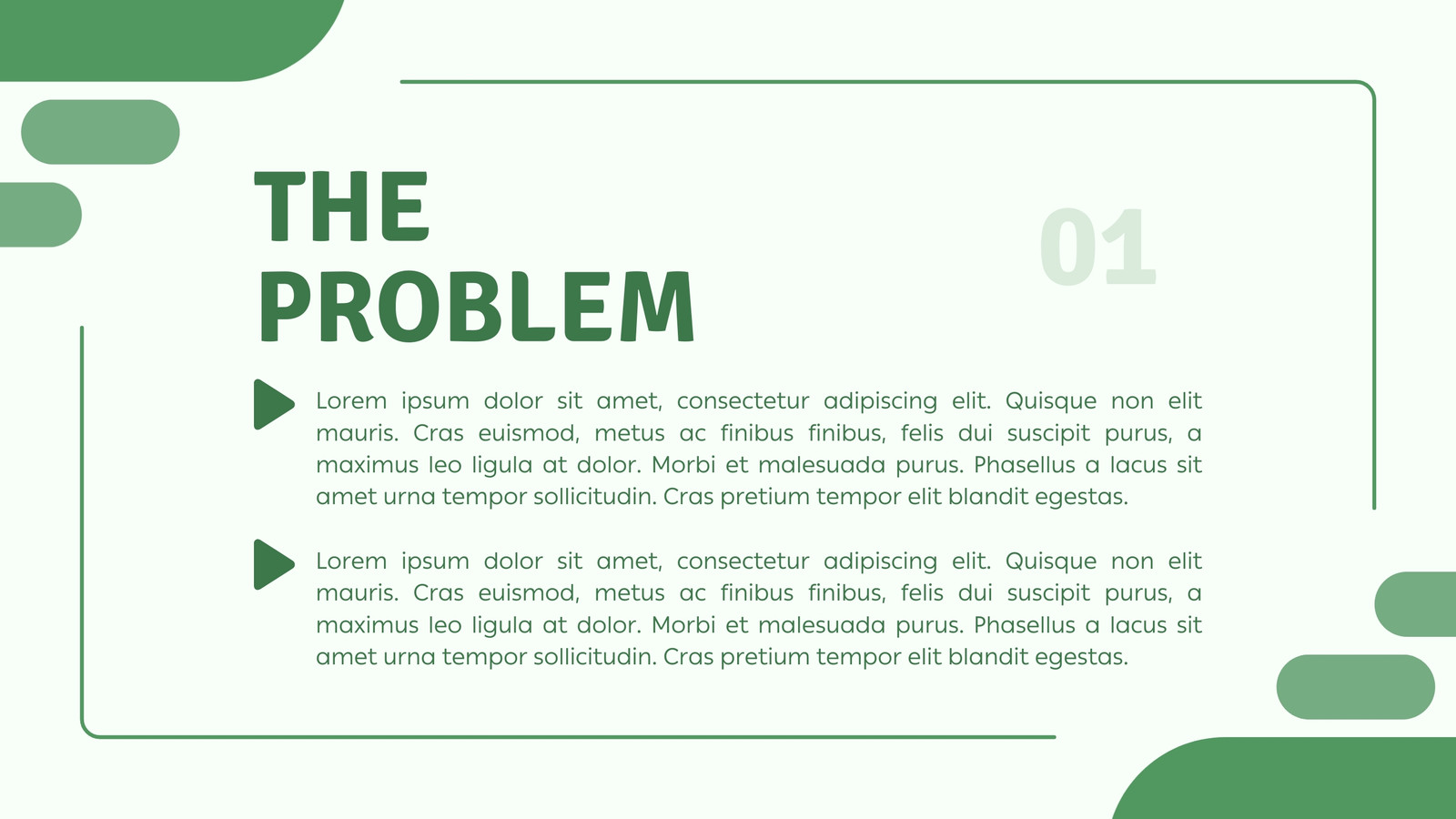 THE PROBLEM

01

Lorem ipsum dolor sit amet, consectetur adipiscing elit. Quisque non elit mauris. Cras euismod, metus ac finibus finibus, felis dui suscipit purus, a maximus leo ligula at dolor. Morbi et malesuada purus. Phasellus a lacus sit amet urna tempor sollicitudin. Cras pretium tempor elit blandit egestas.

Lorem ipsum dolor sit amet, consectetur adipiscing elit. Quisque non elit mauris. Cras euismod, metus ac finibus finibus, felis dui suscipit purus, a maximus leo ligula at dolor. Morbi et malesuada purus. Phasellus a lacus sit amet urna tempor sollicitudin. Cras pretium tempor elit blandit egestas.